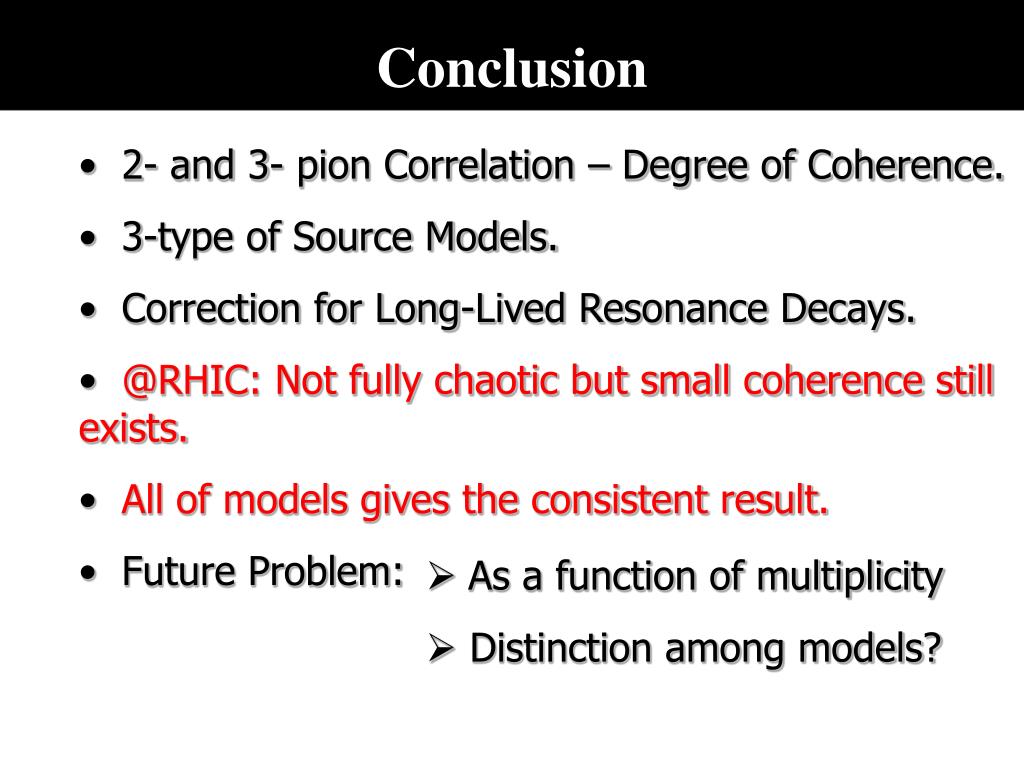 Conclusion

• 2- and 3- pion Correlation – Degree of Coherence.

• 3-type of Source Models.

• Correction for Long-Lived Resonance Decays.

• @RHIC: Not fully chaotic but small coherence still exists.

• All of models gives the consistent result.

• Future Problem:
➢ As a function of multiplicity
➢ Distinction among models?